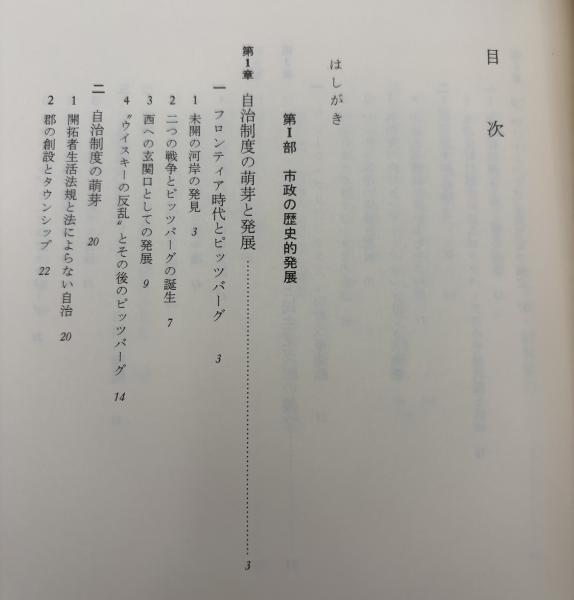 目次

はしがき

第I部 市政の歴史的発展

第1章 自治制度の萌芽と発展 3

一 フロンティア時代とピッツバーグ 3

1 未開の河岸の発見 3

2 二つの戦争とピッツバーグの誕生 7

3 西への玄関口としての発展 9

4 〝ウイスキーの反乱〟とその後のピッツバーグ 14

二 自治制度の萌芽 20

1 開拓者生活法規と法によらない自治 20

2 郡の創設とタウンシップ 22